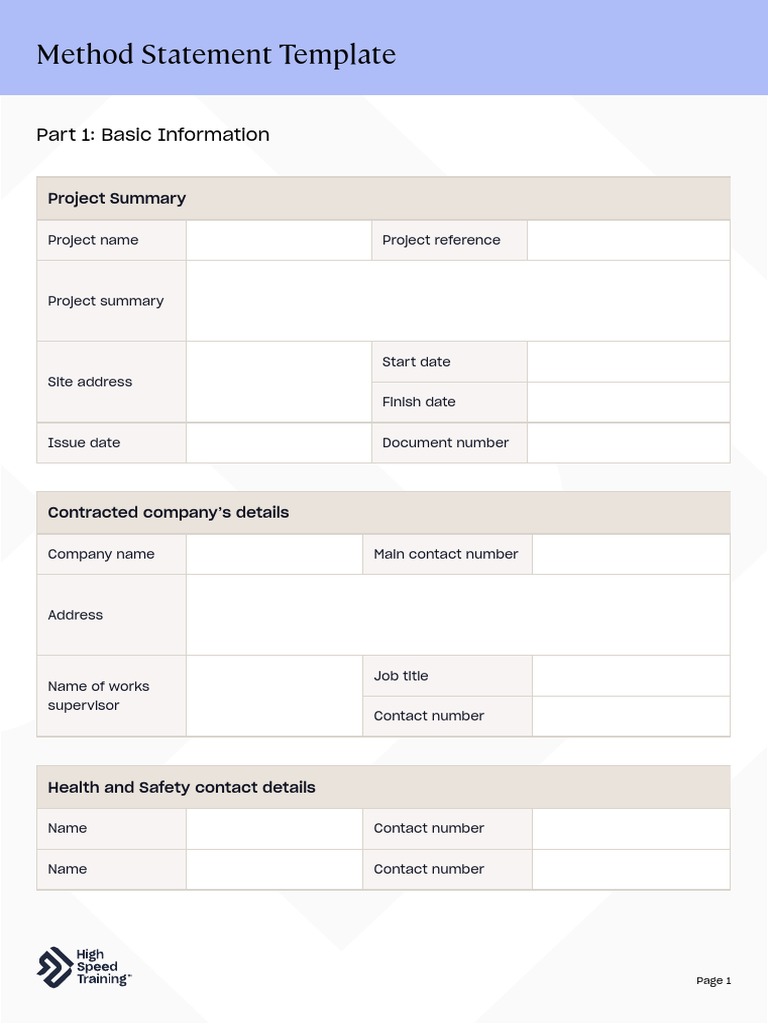 Method Statement Template

Part 1: Basic Information

| Project Summary | | | |
|---|---|---|---|
| Project name | | Project reference | |
| Project summary | | | |
| Site address | | Start date | |
| | | Finish date | |
| Issue date | | Document number | |

| Contracted company's details | | | |
|---|---|---|---|
| Company name | | Main contact number | |
| Address | | | |
| Name of works supervisor | | Job title | |
| | | Contact number | |

| Health and Safety contact details | | | |
|---|---|---|---|
| Name | | Contact number | |
| Name | | Contact number | |

High Speed Training™

Page 1